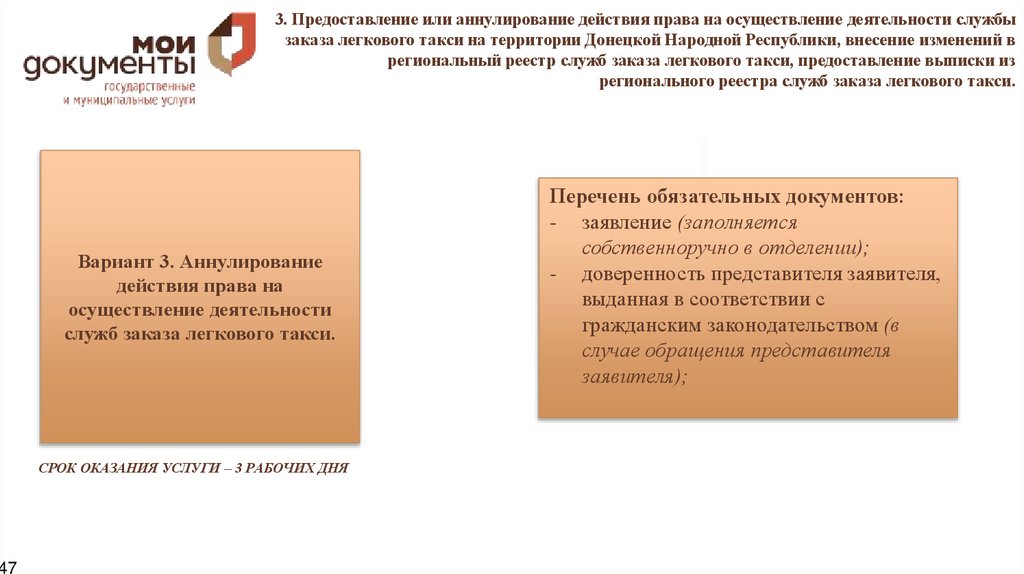 мои документы
государственные и муниципальные услуги

3. Предоставление или аннулирование действия права на осуществление деятельности службы заказа легкового такси на территории Донецкой Народной Республики, внесение изменений в региональный реестр служб заказа легкового такси, предоставление выписки из регионального реестра служб заказа легкового такси.

Вариант 3. Аннулирование действия права на осуществление деятельности служб заказа легкового такси.

Перечень обязательных документов:
- заявление (заполняется собственноручно в отделении);
- доверенность представителя заявителя, выданная в соответствии с гражданским законодательством (в случае обращения представителя заявителя);

СРОК ОКАЗАНИЯ УСЛУГИ – 3 РАБОЧИХ ДНЯ

47